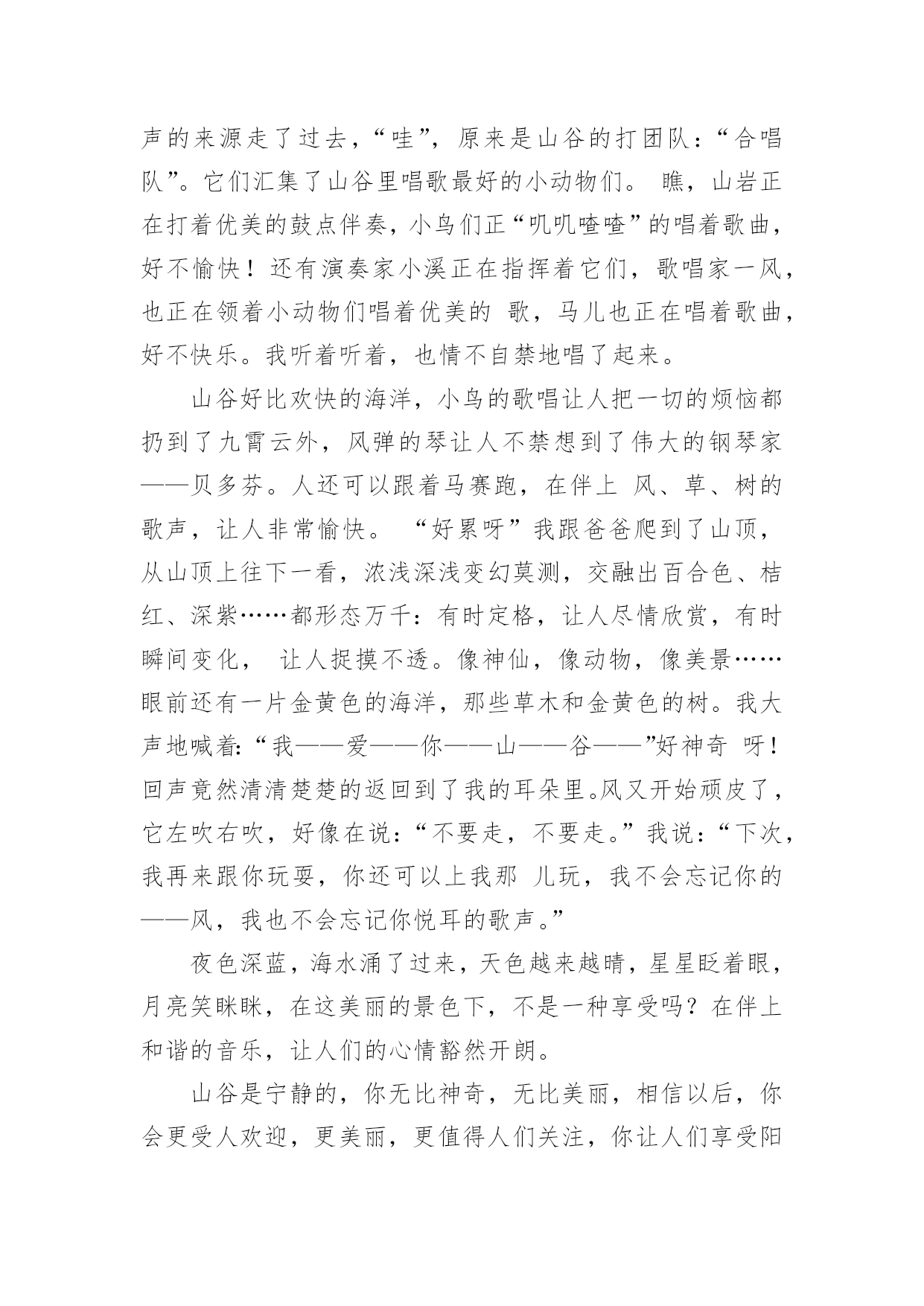 声的来源走了过去，“哇”，原来是山谷的打团队：“合唱队”。它们汇集了山谷里唱歌最好的小动物们。 瞧，山岩正在打着优美的鼓点伴奏，小鸟们正“叽叽喳喳”的唱着歌曲，好不愉快！还有演奏家小溪正在指挥着它们，歌唱家一风，也正在领着小动物们唱着优美的 歌，马儿也正在唱着歌曲，好不快乐。我听着听着，也情不自禁地唱了起来。

山谷好比欢快的海洋，小鸟的歌唱让人把一切的烦恼都扔到了九霄云外，风弹的琴让人不禁想到了伟大的钢琴家——贝多芬。人还可以跟着马赛跑，在伴上 风、草、树的歌声，让人非常愉快。 “好累呀”我跟爸爸爬到了山顶，从山顶上往下一看，浓浅深浅变幻莫测，交融出百合色、桔红、深紫……都形态万千：有时定格，让人尽情欣赏，有时瞬间变化， 让人捉摸不透。像神仙，像动物，像美景……眼前还有一片金黄色的海洋，那些草木和金黄色的树。我大声地喊着:“我——爱——你——山——谷——”好神奇 呀！回声竟然清清楚楚的返回到了我的耳朵里。风又开始顽皮了，它左吹右吹，好像在说：“不要走，不要走。”我说：“下次，我再来跟你玩耍，你还可以上我那 儿玩，我不会忘记你的——风，我也不会忘记你悦耳的歌声。”

夜色深蓝，海水涌了过来，天色越来越晴，星星眨着眼，月亮笑眯眯，在这美丽的景色下，不是一种享受吗？在伴上和谐的音乐，让人们的心情豁然开朗。

山谷是宁静的，你无比神奇，无比美丽，相信以后，你会更受人欢迎，更美丽，更值得人们关注，你让人们享受阳